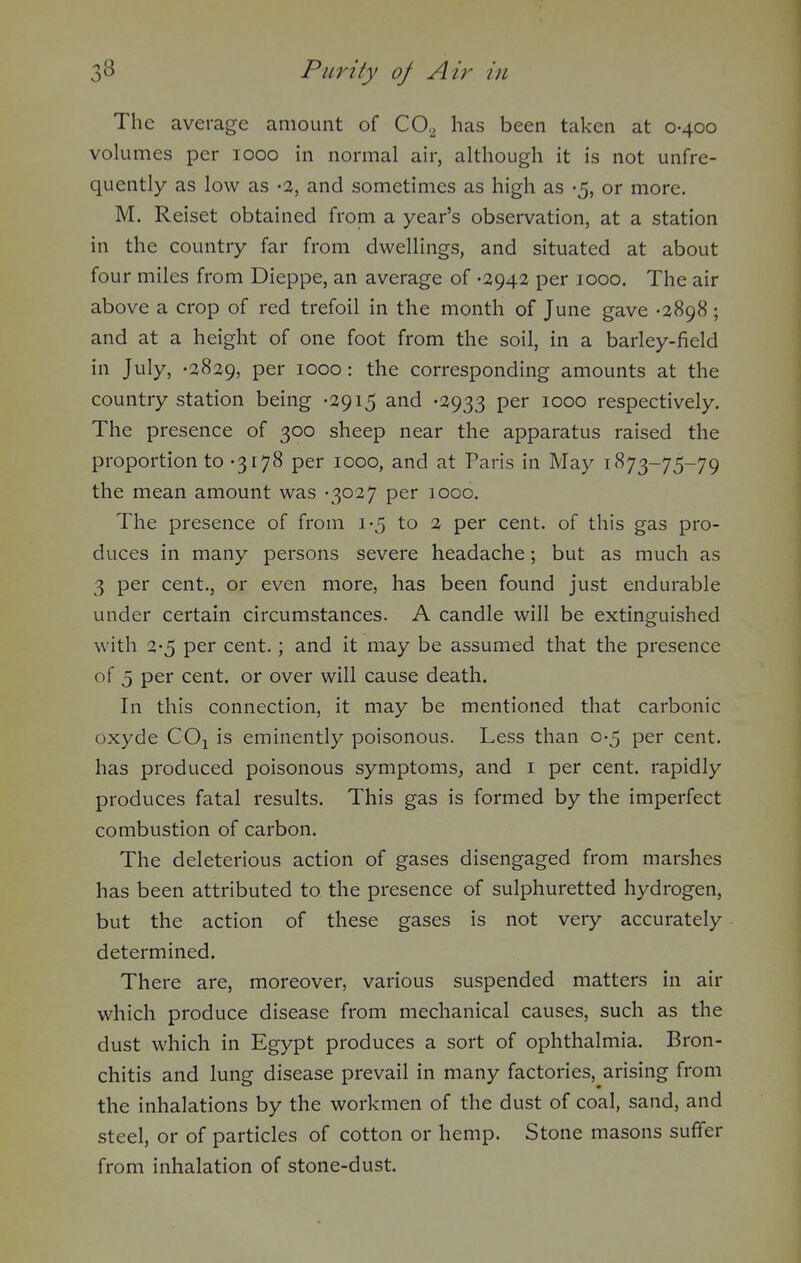 38 Purity of Air in

The average amount of $CO_2$ has been taken at 0·400 volumes per 1000 in normal air, although it is not unfrequently as low as ·2, and sometimes as high as ·5, or more. M. Reiset obtained from a year's observation, at a station in the country far from dwellings, and situated at about four miles from Dieppe, an average of ·2942 per 1000. The air above a crop of red trefoil in the month of June gave ·2898; and at a height of one foot from the soil, in a barley-field in July, ·2829, per 1000: the corresponding amounts at the country station being ·2915 and ·2933 per 1000 respectively. The presence of 300 sheep near the apparatus raised the proportion to ·3178 per 1000, and at Paris in May 1873–75–79 the mean amount was ·3027 per 1000.

The presence of from 1·5 to 2 per cent. of this gas produces in many persons severe headache; but as much as 3 per cent., or even more, has been found just endurable under certain circumstances. A candle will be extinguished with 2·5 per cent.; and it may be assumed that the presence of 5 per cent. or over will cause death.

In this connection, it may be mentioned that carbonic oxyde $CO_1$ is eminently poisonous. Less than 0·5 per cent. has produced poisonous symptoms, and 1 per cent. rapidly produces fatal results. This gas is formed by the imperfect combustion of carbon.

The deleterious action of gases disengaged from marshes has been attributed to the presence of sulphuretted hydrogen, but the action of these gases is not very accurately determined.

There are, moreover, various suspended matters in air which produce disease from mechanical causes, such as the dust which in Egypt produces a sort of ophthalmia. Bronchitis and lung disease prevail in many factories, arising from the inhalations by the workmen of the dust of coal, sand, and steel, or of particles of cotton or hemp. Stone masons suffer from inhalation of stone-dust.